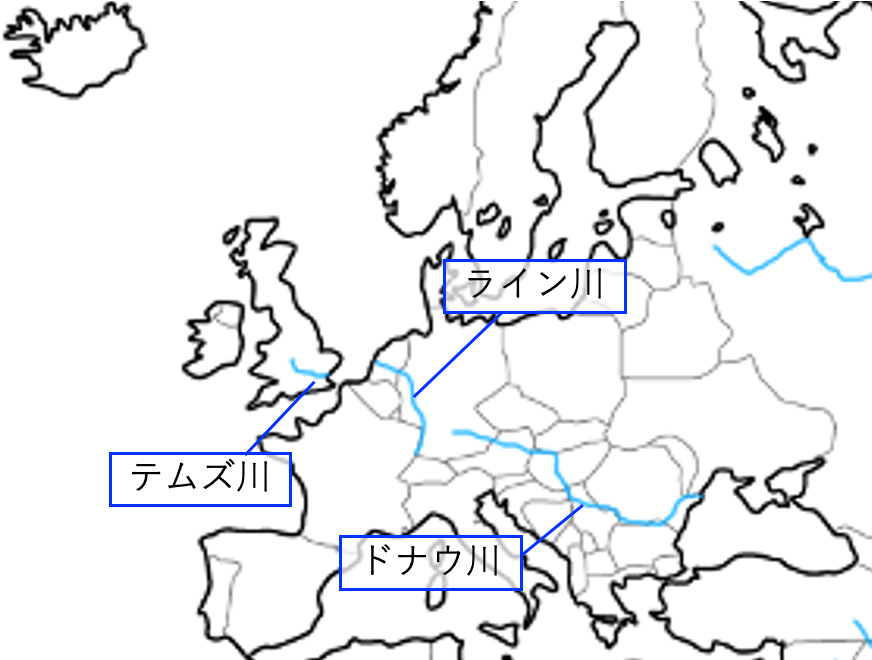 ライン川

テムズ川

ドナウ川